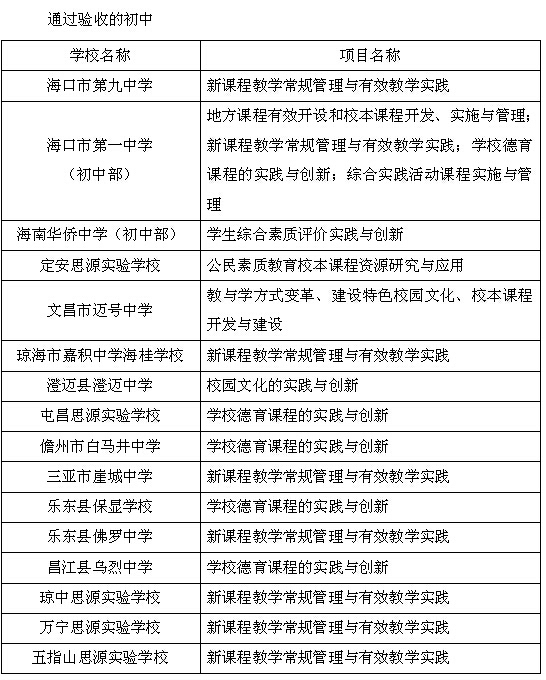 通过验收的初中

| 学校名称 | 项目名称 |
|---|---|
| 海口市第九中学 | 新课程教学常规管理与有效教学实践 |
| 海口市第一中学（初中部） | 地方课程有效开设和校本课程开发、实施与管理；新课程教学常规管理与有效教学实践；学校德育课程的实践与创新；综合实践活动课程实施与管理 |
| 海南华侨中学（初中部） | 学生综合素质评价实践与创新 |
| 定安思源实验学校 | 公民素质教育校本课程资源研究与应用 |
| 文昌市迈号中学 | 教与学方式变革、建设特色校园文化、校本课程开发与建设 |
| 琼海市嘉积中学海桂学校 | 新课程教学常规管理与有效教学实践 |
| 澄迈县澄迈中学 | 校园文化的实践与创新 |
| 屯昌思源实验学校 | 学校德育课程的实践与创新 |
| 儋州市白马井中学 | 学校德育课程的实践与创新 |
| 三亚市崖城中学 | 新课程教学常规管理与有效教学实践 |
| 乐东县保显学校 | 学校德育课程的实践与创新 |
| 乐东县佛罗中学 | 新课程教学常规管理与有效教学实践 |
| 昌江县乌烈中学 | 学校德育课程的实践与创新 |
| 琼中思源实验学校 | 新课程教学常规管理与有效教学实践 |
| 万宁思源实验学校 | 新课程教学常规管理与有效教学实践 |
| 五指山思源实验学校 | 新课程教学常规管理与有效教学实践 |